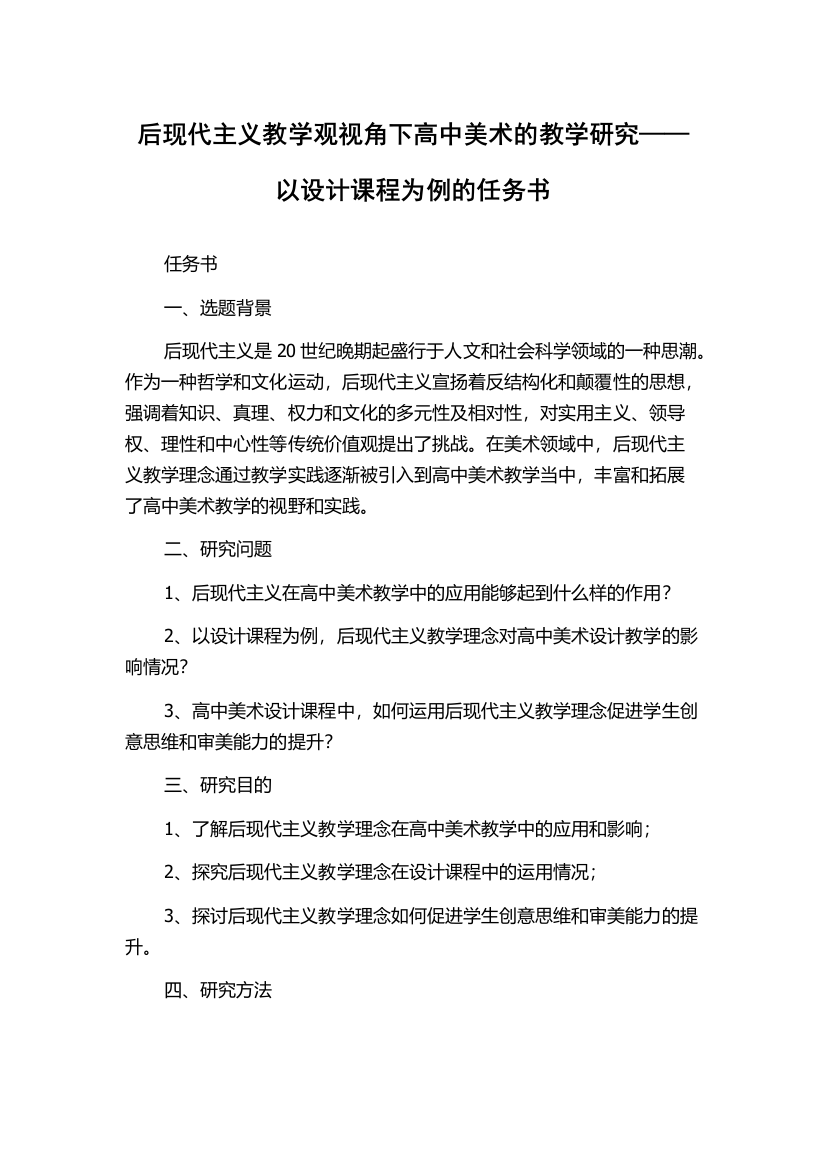 后现代主义教学观视角下高中美术的教学研究——以设计课程为例的任务书

任务书

一、选题背景

后现代主义是 20 世纪晚期起盛行于人文和社会科学领域的一种思潮。作为一种哲学和文化运动，后现代主义宣扬着反结构化和颠覆性的思想，强调着知识、真理、权力和文化的多元性及相对性，对实用主义、领导权、理性和中心性等传统价值观提出了挑战。在美术领域中，后现代主义教学理念通过教学实践逐渐被引入到高中美术教学当中，丰富和拓展了高中美术教学的视野和实践。

二、研究问题

1、后现代主义在高中美术教学中的应用能够起到什么样的作用？

2、以设计课程为例，后现代主义教学理念对高中美术设计教学的影响情况？

3、高中美术设计课程中，如何运用后现代主义教学理念促进学生创意思维和审美能力的提升？

三、研究目的

1、了解后现代主义教学理念在高中美术教学中的应用和影响；

2、探究后现代主义教学理念在设计课程中的运用情况；

3、探讨后现代主义教学理念如何促进学生创意思维和审美能力的提升。

四、研究方法